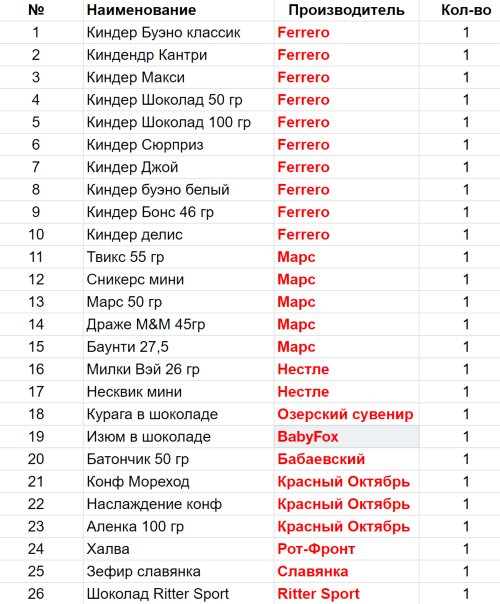 | № | Наименование | Производитель | Кол-во |
|---|---|---|---|
| 1 | Киндер Буэно классик | Ferrero | 1 |
| 2 | Киндендр Кантри | Ferrero | 1 |
| 3 | Киндер Макси | Ferrero | 1 |
| 4 | Киндер Шоколад 50 гр | Ferrero | 1 |
| 5 | Киндер Шоколад 100 гр | Ferrero | 1 |
| 6 | Киндер Сюрприз | Ferrero | 1 |
| 7 | Киндер Джой | Ferrero | 1 |
| 8 | Киндер буэно белый | Ferrero | 1 |
| 9 | Киндер Бонс 46 гр | Ferrero | 1 |
| 10 | Киндер делис | Ferrero | 1 |
| 11 | Твикс 55 гр | Марс | 1 |
| 12 | Сникерс мини | Марс | 1 |
| 13 | Марс 50 гр | Марс | 1 |
| 14 | Драже M&M 45гр | Марс | 1 |
| 15 | Баунти 27,5 | Марс | 1 |
| 16 | Милки Вэй 26 гр | Нестле | 1 |
| 17 | Несквик мини | Нестле | 1 |
| 18 | Курага в шоколаде | Озерский сувенир | 1 |
| 19 | Изюм в шоколаде | BabyFox | 1 |
| 20 | Батончик 50 гр | Бабаевский | 1 |
| 21 | Конф Мореход | Красный Октябрь | 1 |
| 22 | Наслаждение конф | Красный Октябрь | 1 |
| 23 | Аленка 100 гр | Красный Октябрь | 1 |
| 24 | Халва | Рот-Фронт | 1 |
| 25 | Зефир славянка | Славянка | 1 |
| 26 | Шоколад Ritter Sport | Ritter Sport | 1 |